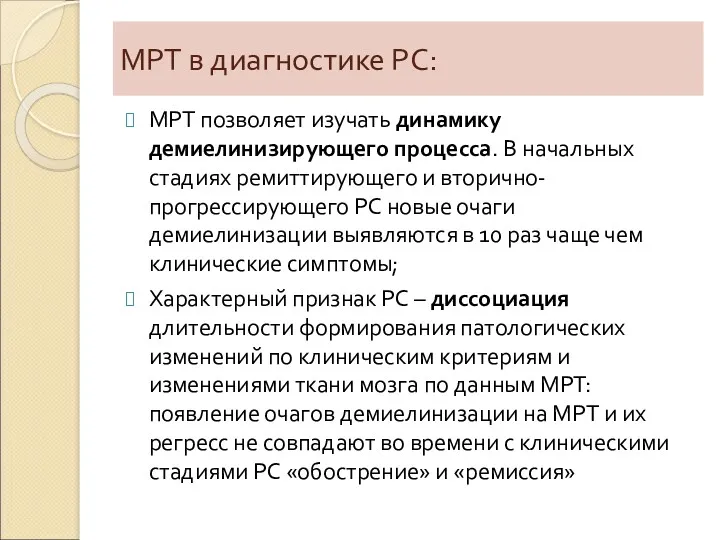 МРТ в диагностике РС:

МРТ позволяет изучать динамику демиелинизирующего процесса. В начальных стадиях ремиттирующего и вторично-прогрессирующего РС новые очаги демиелинизации выявляются в 10 раз чаще чем клинические симптомы;

Характерный признак РС – диссоциация длительности формирования патологических изменений по клиническим критериям и изменениями ткани мозга по данным МРТ: появление очагов демиелинизации на МРТ и их регресс не совпадают во времени с клиническими стадиями РС «обострение» и «ремиссия»